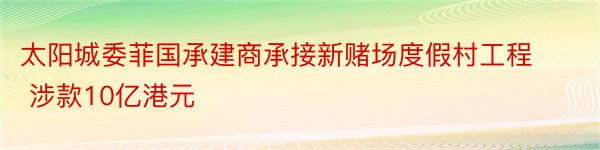 太阳城委菲国承建商承接新赌场度假村工程 涉款10亿港元